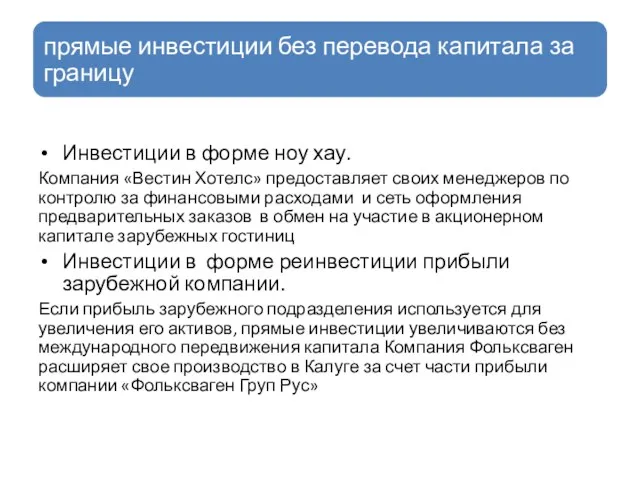 прямые инвестиции без перевода капитала за границу

• Инвестиции в форме ноу хау.

Компания «Вестин Хотелс» предоставляет своих менеджеров по контролю за финансовыми расходами и сеть оформления предварительных заказов в обмен на участие в акционерном капитале зарубежных гостиниц

• Инвестиции в форме реинвестиции прибыли зарубежной компании.

Если прибыль зарубежного подразделения используется для увеличения его активов, прямые инвестиции увеличиваются без международного передвижения капитала Компания Фольксваген расширяет свое производство в Калуге за счет части прибыли компании «Фольксваген Груп Рус»